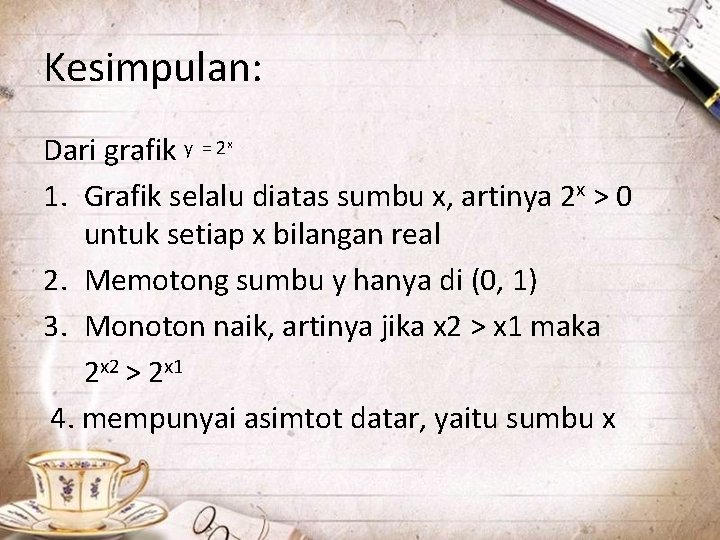 Kesimpulan:

Dari grafik $y = 2^x$

1. Grafik selalu diatas sumbu x, artinya $2^x > 0$ untuk setiap x bilangan real
2. Memotong sumbu y hanya di (0, 1)
3. Monoton naik, artinya jika x2 > x1 maka $2^{x2} > 2^{x1}$
4. mempunyai asimtot datar, yaitu sumbu x